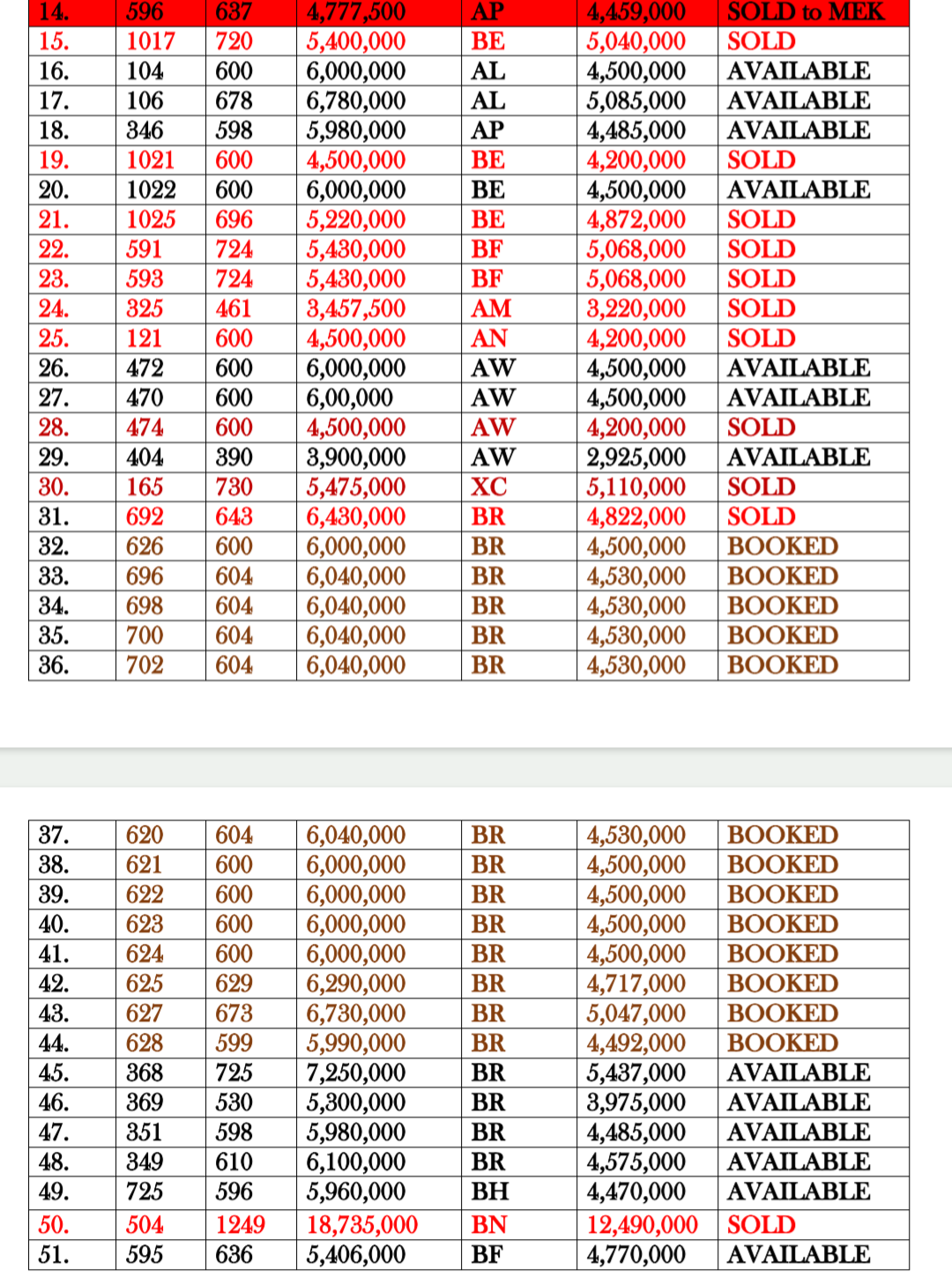 | 14. | 596 | 637 | 4,777,500 | AP | 4,459,000 | SOLD to MEK |
|---|---|---|---|---|---|---|
| 15. | 1017 | 720 | 5,400,000 | BE | 5,040,000 | SOLD |
| 16. | 104 | 600 | 6,000,000 | AL | 4,500,000 | AVAILABLE |
| 17. | 106 | 678 | 6,780,000 | AL | 5,085,000 | AVAILABLE |
| 18. | 346 | 598 | 5,980,000 | AP | 4,485,000 | AVAILABLE |
| 19. | 1021 | 600 | 4,500,000 | BE | 4,200,000 | SOLD |
| 20. | 1022 | 600 | 6,000,000 | BE | 4,500,000 | AVAILABLE |
| 21. | 1025 | 696 | 5,220,000 | BE | 4,872,000 | SOLD |
| 22. | 591 | 724 | 5,430,000 | BF | 5,068,000 | SOLD |
| 23. | 593 | 724 | 5,430,000 | BF | 5,068,000 | SOLD |
| 24. | 325 | 461 | 3,457,500 | AM | 3,220,000 | SOLD |
| 25. | 121 | 600 | 4,500,000 | AN | 4,200,000 | SOLD |
| 26. | 472 | 600 | 6,000,000 | AW | 4,500,000 | AVAILABLE |
| 27. | 470 | 600 | 6,00,000 | AW | 4,500,000 | AVAILABLE |
| 28. | 474 | 600 | 4,500,000 | AW | 4,200,000 | SOLD |
| 29. | 404 | 390 | 3,900,000 | AW | 2,925,000 | AVAILABLE |
| 30. | 165 | 730 | 5,475,000 | XC | 5,110,000 | SOLD |
| 31. | 692 | 643 | 6,430,000 | BR | 4,822,000 | SOLD |
| 32. | 626 | 600 | 6,000,000 | BR | 4,500,000 | BOOKED |
| 33. | 696 | 604 | 6,040,000 | BR | 4,530,000 | BOOKED |
| 34. | 698 | 604 | 6,040,000 | BR | 4,530,000 | BOOKED |
| 35. | 700 | 604 | 6,040,000 | BR | 4,530,000 | BOOKED |
| 36. | 702 | 604 | 6,040,000 | BR | 4,530,000 | BOOKED |

| 37. | 620 | 604 | 6,040,000 | BR | 4,530,000 | BOOKED |
|---|---|---|---|---|---|---|
| 38. | 621 | 600 | 6,000,000 | BR | 4,500,000 | BOOKED |
| 39. | 622 | 600 | 6,000,000 | BR | 4,500,000 | BOOKED |
| 40. | 623 | 600 | 6,000,000 | BR | 4,500,000 | BOOKED |
| 41. | 624 | 600 | 6,000,000 | BR | 4,500,000 | BOOKED |
| 42. | 625 | 629 | 6,290,000 | BR | 4,717,000 | BOOKED |
| 43. | 627 | 673 | 6,730,000 | BR | 5,047,000 | BOOKED |
| 44. | 628 | 599 | 5,990,000 | BR | 4,492,000 | BOOKED |
| 45. | 368 | 725 | 7,250,000 | BR | 5,437,000 | AVAILABLE |
| 46. | 369 | 530 | 5,300,000 | BR | 3,975,000 | AVAILABLE |
| 47. | 351 | 598 | 5,980,000 | BR | 4,485,000 | AVAILABLE |
| 48. | 349 | 610 | 6,100,000 | BR | 4,575,000 | AVAILABLE |
| 49. | 725 | 596 | 5,960,000 | BH | 4,470,000 | AVAILABLE |
| 50. | 504 | 1249 | 18,735,000 | BN | 12,490,000 | SOLD |
| 51. | 595 | 636 | 5,406,000 | BF | 4,770,000 | AVAILABLE |